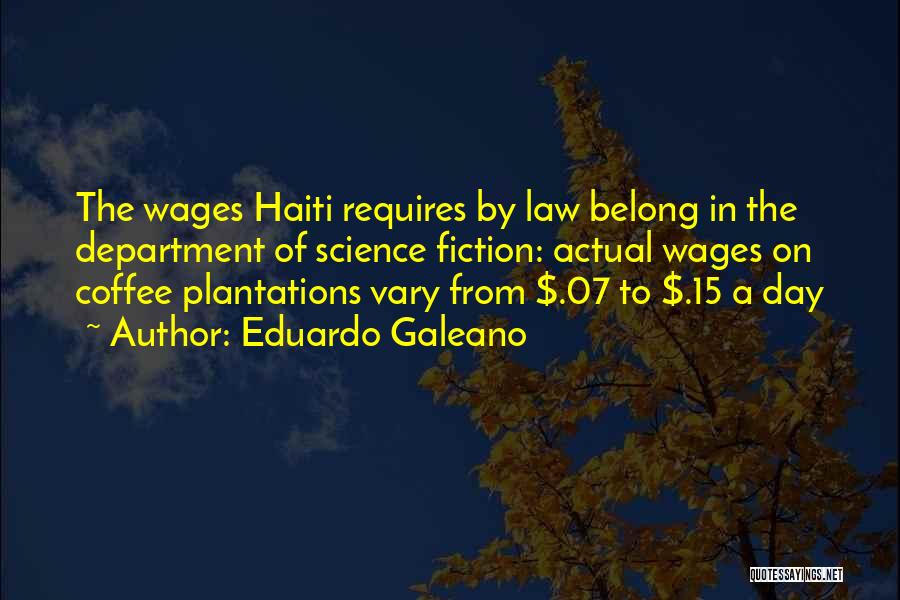 The wages Haiti requires by law belong in the department of science fiction: actual wages on coffee plantations vary from \$.07 to \$.15 a day
~ Author: Eduardo Galeano

QUOTESSAYINGS.NET